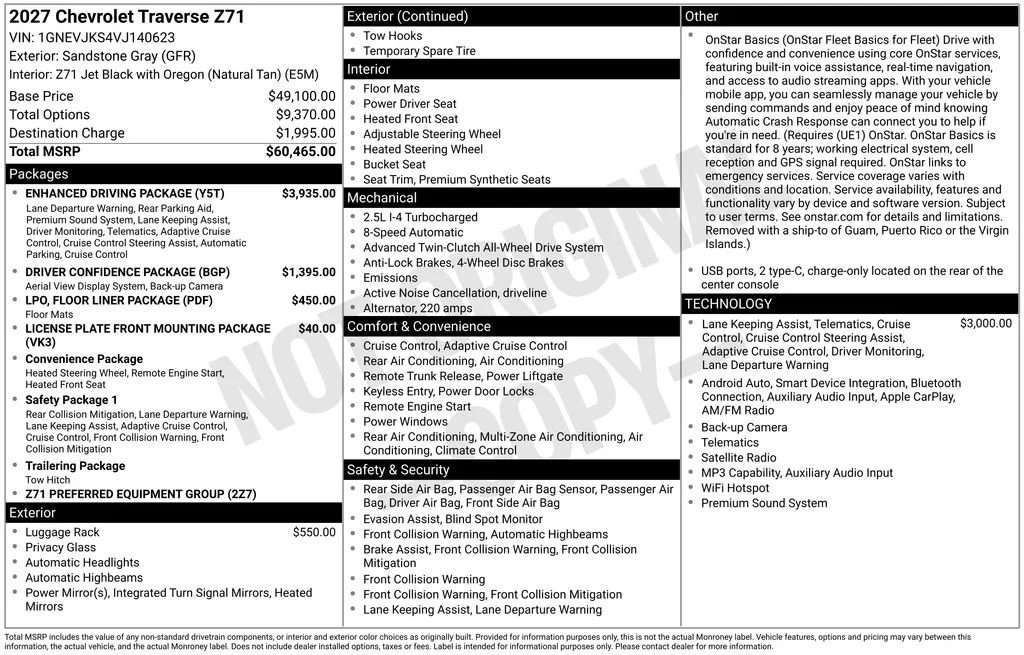 2027 Chevrolet Traverse Z71
VIN: 1GNEVJKS4VJ140623
Exterior: Sandstone Gray (GFR)
Interior: Z71 Jet Black with Oregon (Natural Tan) (E5M)

Base Price $49,100.00
Total Options $9,370.00
Destination Charge $1,995.00
Total MSRP $60,465.00

Packages

• ENHANCED DRIVING PACKAGE (Y5T) $3,935.00
Lane Departure Warning, Rear Parking Aid, Premium Sound System, Lane Keeping Assist, Driver Monitoring, Telematics, Adaptive Cruise Control, Cruise Control Steering Assist, Automatic Parking, Cruise Control
• DRIVER CONFIDENCE PACKAGE (BGP) $1,395.00
Aerial View Display System, Back-up Camera
• LPO, FLOOR LINER PACKAGE (PDF) $450.00
Floor Mats
• LICENSE PLATE FRONT MOUNTING PACKAGE (VK3) $40.00
• Convenience Package
Heated Steering Wheel, Remote Engine Start, Heated Front Seat
• Safety Package 1
Rear Collision Mitigation, Lane Departure Warning, Lane Keeping Assist, Adaptive Cruise Control, Cruise Control, Front Collision Warning, Front Collision Mitigation
• Trailering Package
Tow Hitch
• Z71 PREFERRED EQUIPMENT GROUP (2Z7)

Exterior

• Luggage Rack $550.00
• Privacy Glass
• Automatic Headlights
• Automatic Highbeams
• Power Mirror(s), Integrated Turn Signal Mirrors, Heated Mirrors

Exterior (Continued)

• Tow Hooks
• Temporary Spare Tire

Interior

• Floor Mats
• Power Driver Seat
• Heated Front Seat
• Adjustable Steering Wheel
• Heated Steering Wheel
• Bucket Seat
• Seat Trim, Premium Synthetic Seats

Mechanical

• 2.5L I-4 Turbocharged
• 8-Speed Automatic
• Advanced Twin-Clutch All-Wheel Drive System
• Anti-Lock Brakes, 4-Wheel Disc Brakes
• Emissions
• Active Noise Cancellation, driveline
• Alternator, 220 amps

Comfort & Convenience

• Cruise Control, Adaptive Cruise Control
• Rear Air Conditioning, Air Conditioning
• Remote Trunk Release, Power Liftgate
• Keyless Entry, Power Door Locks
• Remote Engine Start
• Power Windows
• Rear Air Conditioning, Multi-Zone Air Conditioning, Air Conditioning, Climate Control

Safety & Security

• Rear Side Air Bag, Passenger Air Bag Sensor, Passenger Air Bag, Driver Air Bag, Front Side Air Bag
• Evasion Assist, Blind Spot Monitor
• Front Collision Warning, Automatic Highbeams
• Brake Assist, Front Collision Warning, Front Collision Mitigation
• Front Collision Warning
• Front Collision Warning, Front Collision Mitigation
• Lane Keeping Assist, Lane Departure Warning

Other

• OnStar Basics (OnStar Fleet Basics for Fleet) Drive with confidence and convenience using core OnStar services, featuring built-in voice assistance, real-time navigation, and access to audio streaming apps. With your vehicle mobile app, you can seamlessly manage your vehicle by sending commands and enjoy peace of mind knowing Automatic Crash Response can connect you to help if you're in need. (Requires (UE1) OnStar. OnStar Basics is standard for 8 years; working electrical system, cell reception and GPS signal required. OnStar links to emergency services. Service coverage varies with conditions and location. Service availability, features and functionality vary by device and software version. Subject to user terms. See onstar.com for details and limitations. Removed with a ship-to of Guam, Puerto Rico or the Virgin Islands.)
• USB ports, 2 type-C, charge-only located on the rear of the center console

TECHNOLOGY

• Lane Keeping Assist, Telematics, Cruise Control, Cruise Control Steering Assist, Adaptive Cruise Control, Driver Monitoring, Lane Departure Warning $3,000.00
• Android Auto, Smart Device Integration, Bluetooth Connection, Auxiliary Audio Input, Apple CarPlay, AM/FM Radio
• Back-up Camera
• Telematics
• Satellite Radio
• MP3 Capability, Auxiliary Audio Input
• WiFi Hotspot
• Premium Sound System

Total MSRP includes the value of any non-standard drivetrain components, or interior and exterior color choices as originally built. Provided for information purposes only, this is not the actual Monroney label. Vehicle features, options and pricing may vary between this information, the actual vehicle, and the actual Monroney label. Does not include dealer installed options, taxes or fees. Label is intended for informational purposes only. Please contact dealer for more information.

NOT ORIGINAL COPY